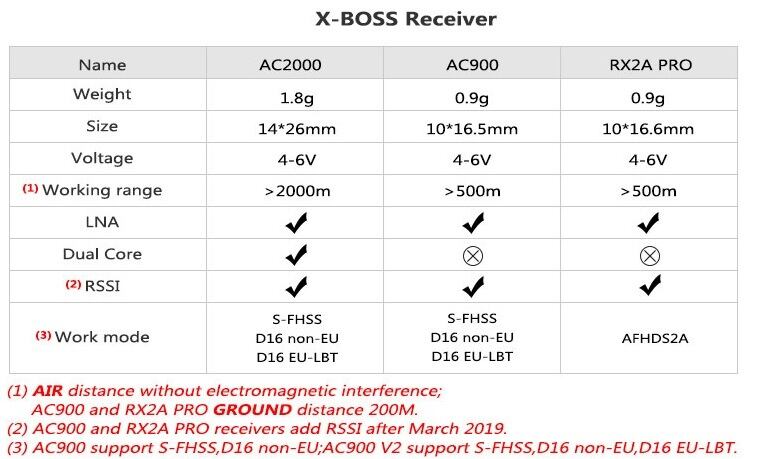 X-BOSS Receiver

| Name | AC2000 | AC900 | RX2A PRO |
|---|---|---|---|
| Weight | 1.8g | 0.9g | 0.9g |
| Size | 14*26mm | 10*16.5mm | 10*16.6mm |
| Voltage | 4-6V | 4-6V | 4-6V |
| (1) Working range | >2000m | >500m | >500m |
| LNA | ✔ | ✔ | ✔ |
| Dual Core | ✔ | ⊗ | ⊗ |
| (2) RSSI | ✔ | ✔ | ✔ |
| (3) Work mode | S-FHSS D16 non-EU D16 EU-LBT | S-FHSS D16 non-EU D16 EU-LBT | AFHDS2A |

(1) AIR distance without electromagnetic interference;
AC900 and RX2A PRO GROUND distance 200M.
(2) AC900 and RX2A PRO receivers add RSSI after March 2019.
(3) AC900 support S-FHSS,D16 non-EU;AC900 V2 support S-FHSS,D16 non-EU,D16 EU-LBT.